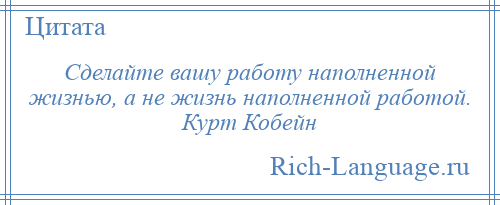 Цитата

Сделайте вашу работу наполненной жизнью, а не жизнь наполненной работой. Курт Кобейн

Rich-Language.ru